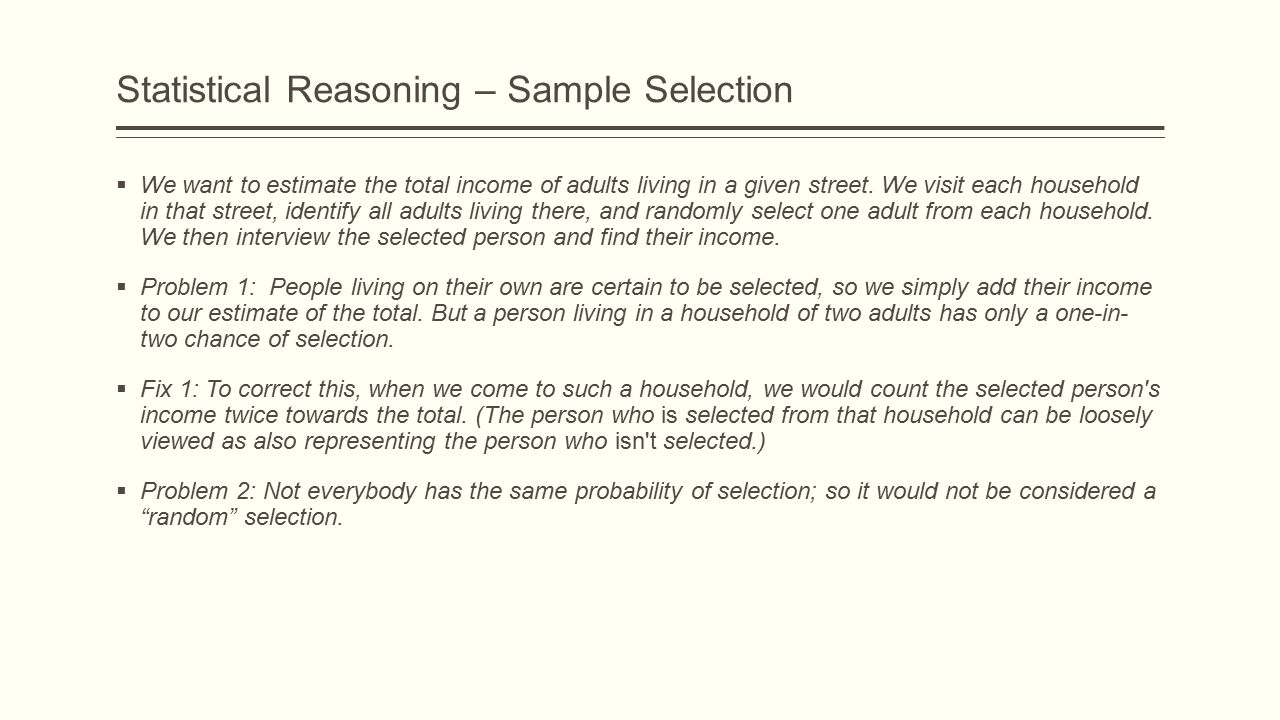 Statistical Reasoning – Sample Selection

▪ We want to estimate the total income of adults living in a given street. We visit each household in that street, identify all adults living there, and randomly select one adult from each household. We then interview the selected person and find their income.

▪ Problem 1: People living on their own are certain to be selected, so we simply add their income to our estimate of the total. But a person living in a household of two adults has only a one-in-two chance of selection.

▪ Fix 1: To correct this, when we come to such a household, we would count the selected person's income twice towards the total. (The person who is selected from that household can be loosely viewed as also representing the person who isn't selected.)

▪ Problem 2: Not everybody has the same probability of selection; so it would not be considered a "random" selection.